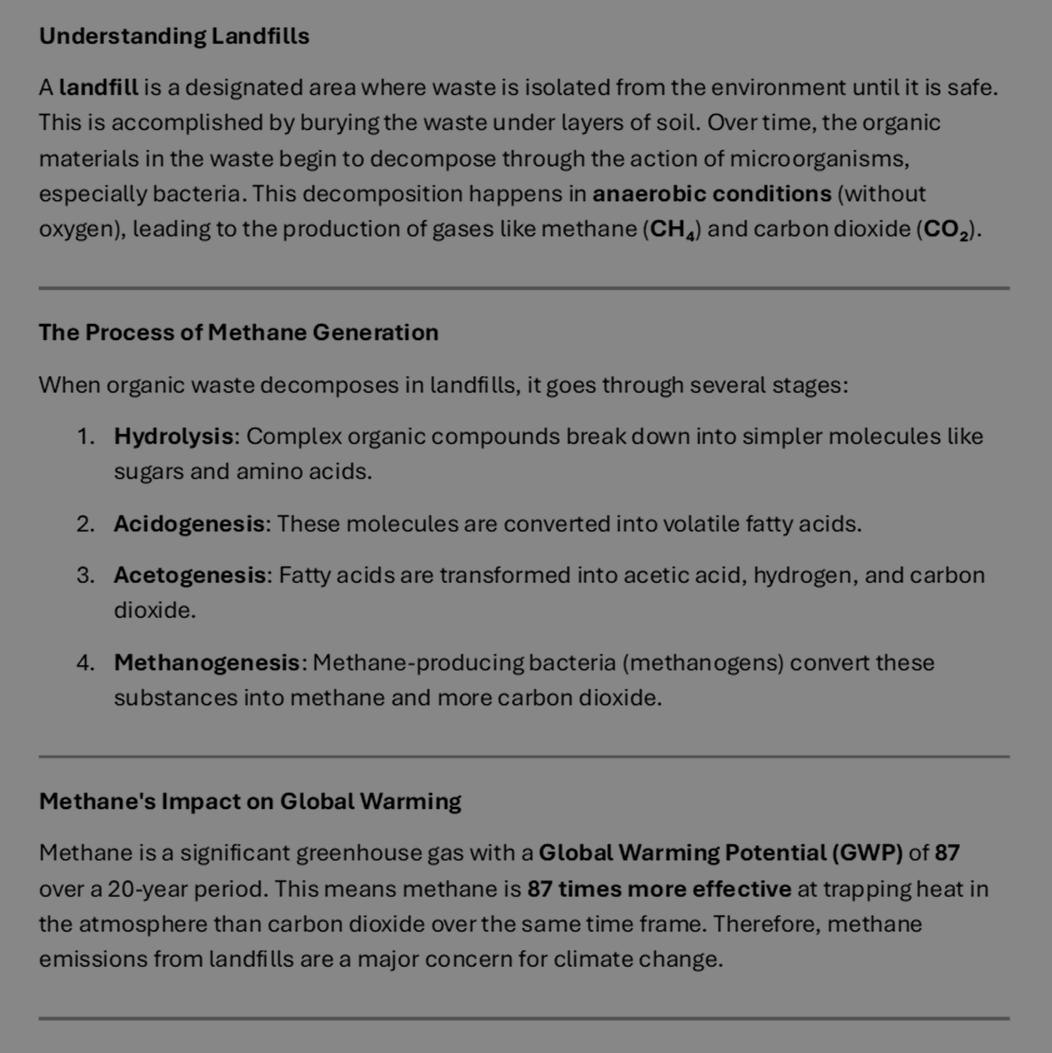 Understanding Landfills

A landfill is a designated area where waste is isolated from the environment until it is safe. This is accomplished by burying the waste under layers of soil. Over time, the organic materials in the waste begin to decompose through the action of microorganisms, especially bacteria. This decomposition happens in anaerobic conditions (without oxygen), leading to the production of gases like methane ($CH_4$) and carbon dioxide ($CO_2$).

The Process of Methane Generation

When organic waste decomposes in landfills, it goes through several stages:

1. Hydrolysis: Complex organic compounds break down into simpler molecules like sugars and amino acids.

2. Acidogenesis: These molecules are converted into volatile fatty acids.

3. Acetogenesis: Fatty acids are transformed into acetic acid, hydrogen, and carbon dioxide.

4. Methanogenesis: Methane-producing bacteria (methanogens) convert these substances into methane and more carbon dioxide.

Methane's Impact on Global Warming

Methane is a significant greenhouse gas with a Global Warming Potential (GWP) of 87 over a 20-year period. This means methane is 87 times more effective at trapping heat in the atmosphere than carbon dioxide over the same time frame. Therefore, methane emissions from landfills are a major concern for climate change.